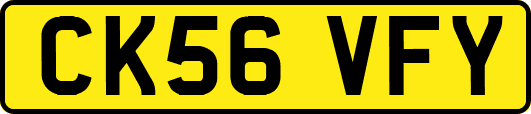 CK56 VFY